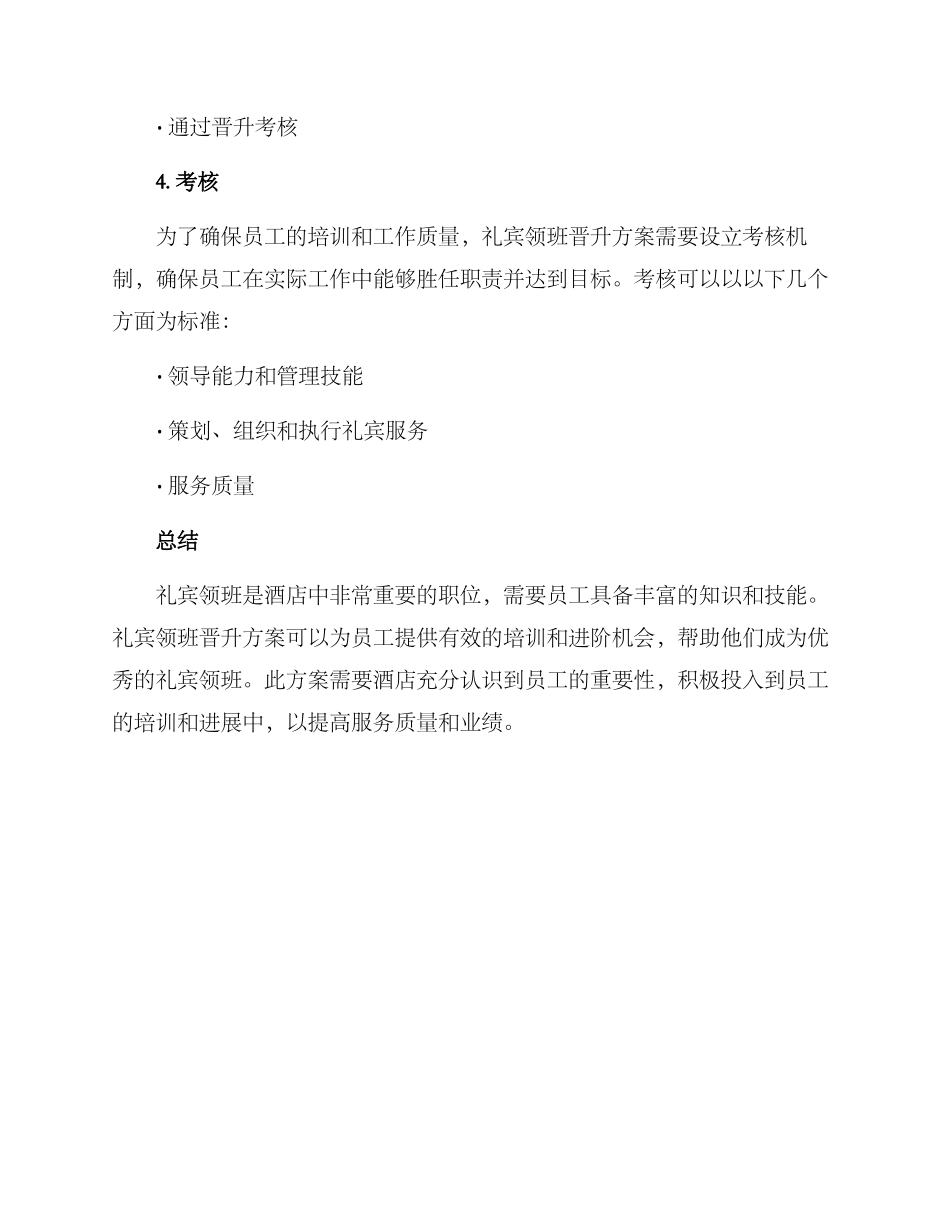 · 通过晋升考核

4. 考核

为了确保员工的培训和工作质量，礼宾领班晋升方案需要设立考核机制，确保员工在实际工作中能够胜任职责并达到目标。考核可以以以下几个方面为标准：

· 领导能力和管理技能

· 策划、组织和执行礼宾服务

· 服务质量

总结

礼宾领班是酒店中非常重要的职位，需要员工具备丰富的知识和技能。礼宾领班晋升方案可以为员工提供有效的培训和进阶机会，帮助他们成为优秀的礼宾领班。此方案需要酒店充分认识到员工的重要性，积极投入到员工的培训和进展中，以提高服务质量和业绩。